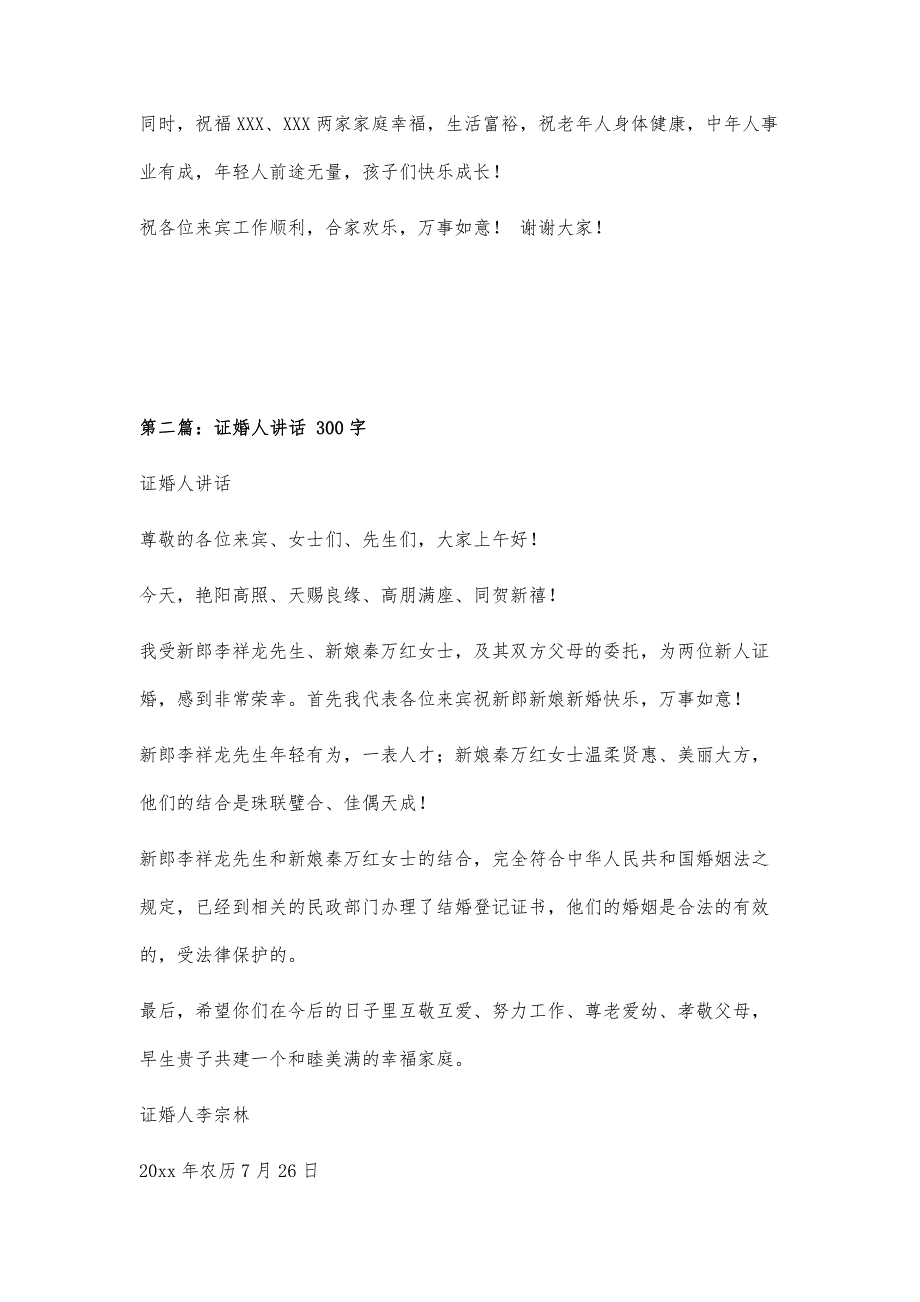 同时，祝福XXX、XXX两家家庭幸福，生活富裕，祝老年人身体健康，中年人事业有成，年轻人前途无量，孩子们快乐成长！

祝各位来宾工作顺利，合家欢乐，万事如意！ 谢谢大家！

第二篇：证婚人讲话 300字

证婚人讲话

尊敬的各位来宾、女士们、先生们，大家上午好！

今天，艳阳高照、天赐良缘、高朋满座、同贺新禧！

我受新郎李祥龙先生、新娘秦万红女士，及其双方父母的委托，为两位新人证婚，感到非常荣幸。首先我代表各位来宾祝新郎新娘新婚快乐，万事如意！

新郎李祥龙先生年轻有为，一表人才；新娘秦万红女士温柔贤惠、美丽大方，他们的结合是珠联璧合、佳偶天成！

新郎李祥龙先生和新娘秦万红女士的结合，完全符合中华人民共和国婚姻法之规定，已经到相关的民政部门办理了结婚登记证书，他们的婚姻是合法的有效的，受法律保护的。

最后，希望你们在今后的日子里互敬互爱、努力工作、尊老爱幼、孝敬父母，早生贵子共建一个和睦美满的幸福家庭。

证婚人李宗林

20xx年农历7月26日